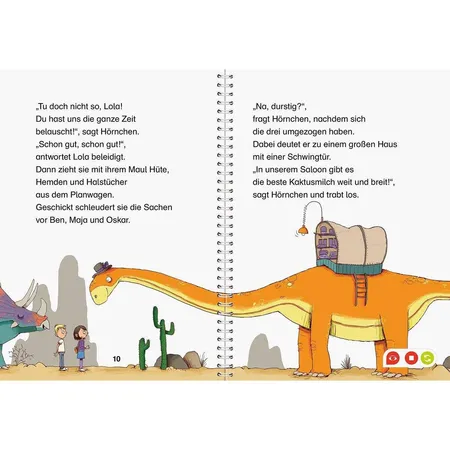 „Tu doch nicht so, Lola! Du hast uns die ganze Zeit belauscht!“, sagt Hörnchen. „Schon gut, schon gut!“, antwortet Lola beleidigt. Dann zieht sie mit ihrem Maul Hüte, Hemden und Halstücher aus dem Planwagen. Geschickt schleudert sie die Sachen vor Ben, Maja und Oskar.

10

„Na, durstig?“, fragt Hörnchen, nachdem sich die drei umgezogen haben. Dabei deutet er zu einem großen Haus mit einer Schwingtür. „In unserem Saloon gibt es die beste Kaktusmilch weit und breit!“, sagt Hörnchen und trabt los.